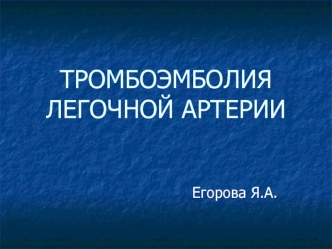 ТРОМБОЭМБОЛИЯ ЛЕГОЧНОЙ АРТЕРИИ

Егорова Я.А.